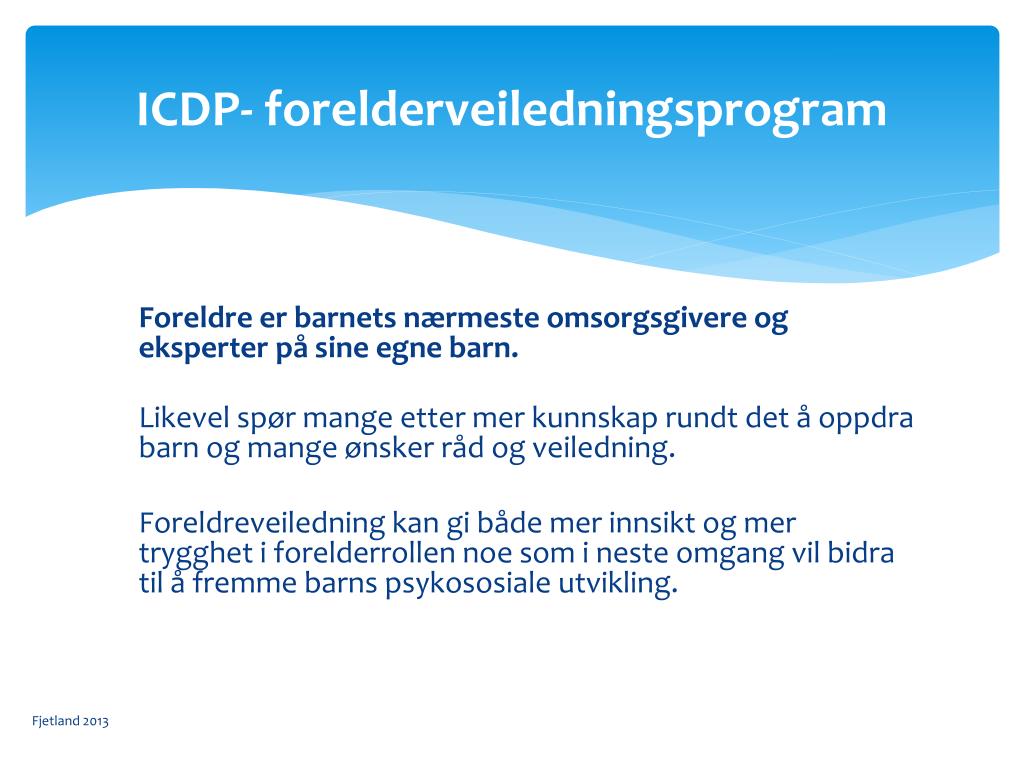 ICDP- forelderveiledningsprogram

Foreldre er barnets nærmeste omsorgsgivere og eksperter på sine egne barn.

Likevel spør mange etter mer kunnskap rundt det å oppdra barn og mange ønsker råd og veiledning.

Foreldreveiledning kan gi både mer innsikt og mer trygghet i forelderrollen noe som i neste omgang vil bidra til å fremme barns psykososiale utvikling.

Fjetland 2013